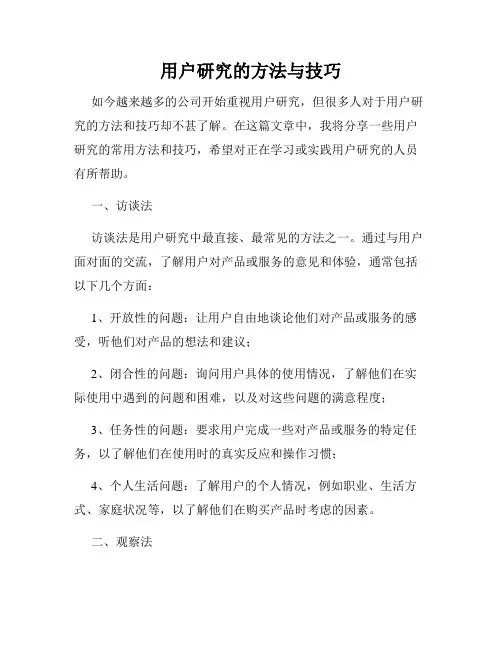 用户研究的方法与技巧

如今越来越多的公司开始重视用户研究，但很多人对于用户研究的方法和技巧却不甚了解。在这篇文章中，我将分享一些用户研究的常用方法和技巧，希望对正在学习或实践用户研究的人员有所帮助。

一、访谈法

访谈法是用户研究中最直接、最常见的方法之一。通过与用户面对面的交流，了解用户对产品或服务的意见和体验，通常包括以下几个方面：

1、开放性的问题：让用户自由地谈论他们对产品或服务的感受，听他们对产品的想法和建议；

2、闭合性的问题：询问用户具体的使用情况，了解他们在实际使用中遇到的问题和困难，以及对这些问题的满意程度；

3、任务性的问题：要求用户完成一些对产品或服务的特定任务，以了解他们在使用时的真实反应和操作习惯；

4、个人生活问题：了解用户的个人情况，例如职业、生活方式、家庭状况等，以了解他们在购买产品时考虑的因素。

二、观察法